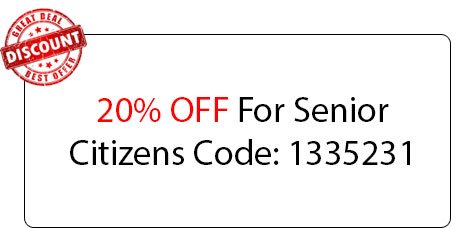 GREAT DEAL
DISCOUNT
BEST OFFER

20% OFF For Senior Citizens Code: 1335231